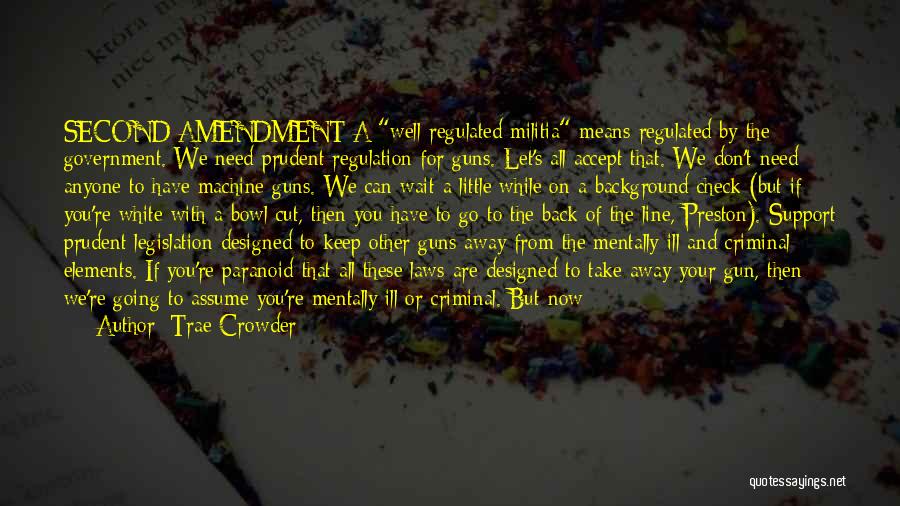 SECOND AMENDMENT A "well regulated militia" means regulated by the government. We need prudent regulation for guns. Let's all accept that. We don't need anyone to have machine guns. We can wait a little while on a background check (but if you're white with a bowl cut, then you have to go to the back of the line, Preston). Support prudent legislation designed to keep other guns away from the mentally ill and criminal elements. If you're paranoid that all these laws are designed to take away your gun, then we're going to assume you're mentally ill or criminal. But now

Author: Trae Crowder

quotessayings.net